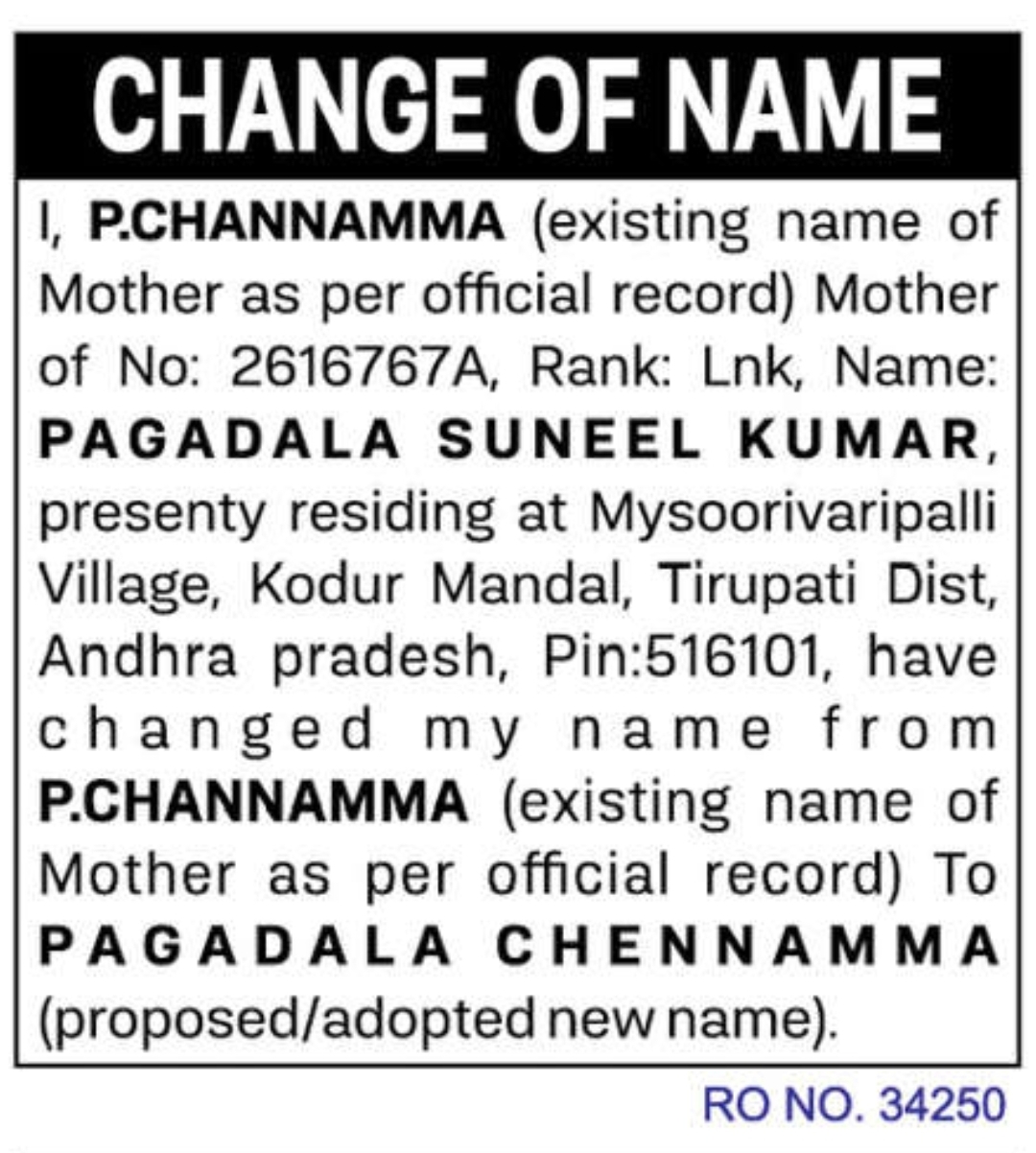 CHANGE OF NAME

I, P.CHANNAMMA (existing name of Mother as per official record) Mother of No: 2616767A, Rank: Lnk, Name: PAGADALA SUNEEL KUMAR, presenty residing at Mysoorivaripalli Village, Kodur Mandal, Tirupati Dist, Andhra pradesh, Pin:516101, have changed my name from P.CHANNAMMA (existing name of Mother as per official record) To PAGADALA CHENNAMMA (proposed/adopted new name).

RO NO. 34250